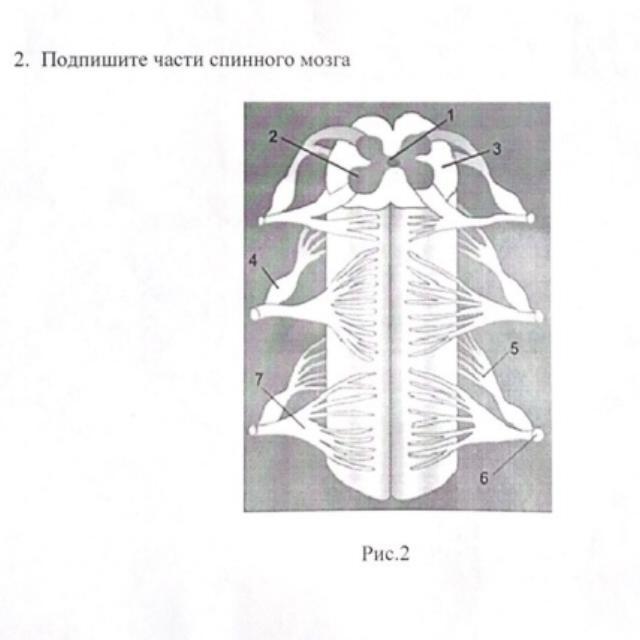 2. Подпишите части спинного мозга

1
2
3
4
5
7
6

Рис.2